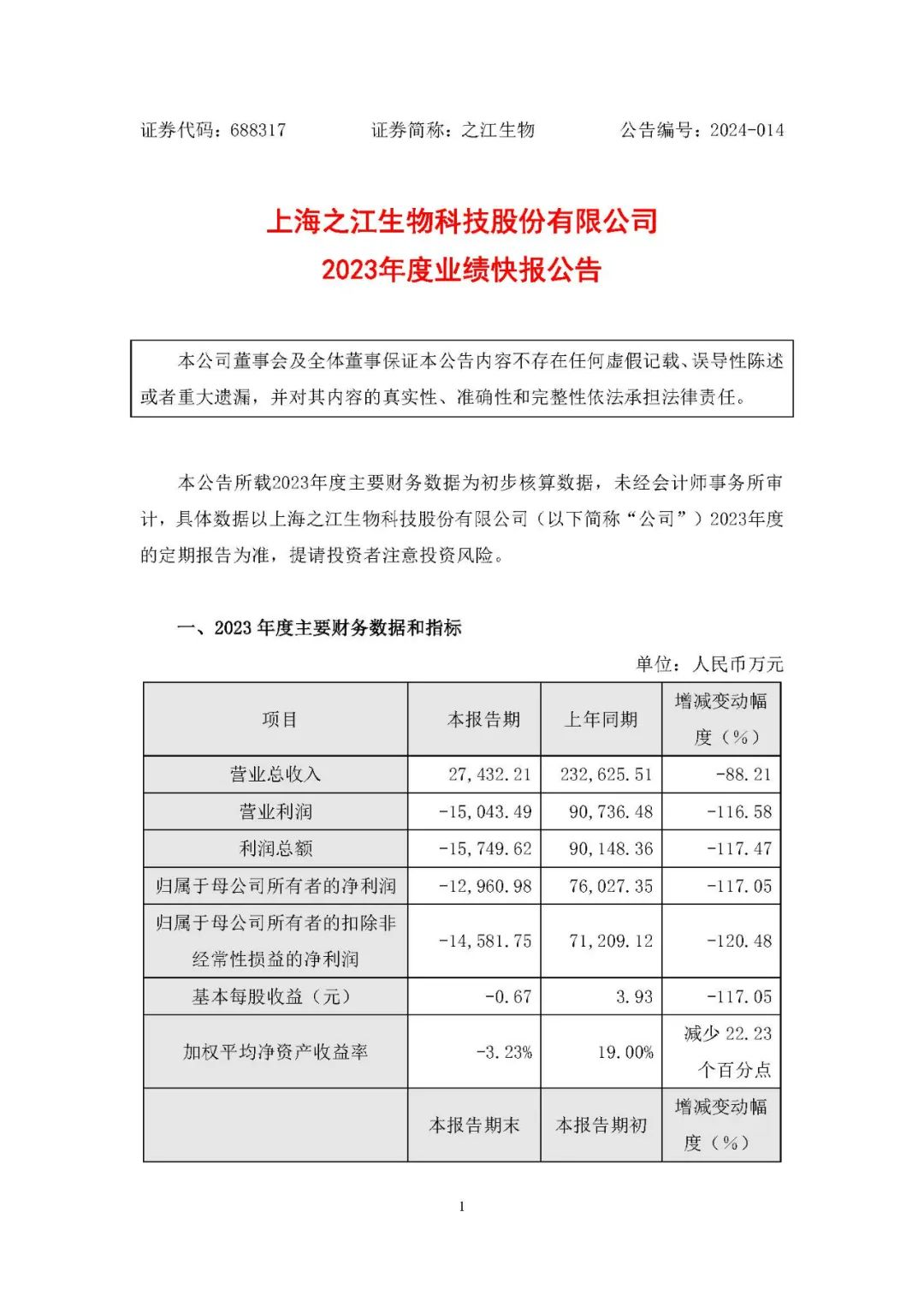 证券代码：688317　　证券简称：之江生物　　公告编号：2024-014

上海之江生物科技股份有限公司
2023年度业绩快报公告

本公司董事会及全体董事保证本公告内容不存在任何虚假记载、误导性陈述或者重大遗漏，并对其内容的真实性、准确性和完整性依法承担法律责任。

本公告所载2023年度主要财务数据为初步核算数据，未经会计师事务所审计，具体数据以上海之江生物科技股份有限公司（以下简称“公司”）2023年度的定期报告为准，提请投资者注意投资风险。

一、2023 年度主要财务数据和指标

单位：人民币万元

| 项目 | 本报告期 | 上年同期 | 增减变动幅度（%） |
|---|---|---|---|
| 营业总收入 | 27,432.21 | 232,625.51 | -88.21 |
| 营业利润 | -15,043.49 | 90,736.48 | -116.58 |
| 利润总额 | -15,749.62 | 90,148.36 | -117.47 |
| 归属于母公司所有者的净利润 | -12,960.98 | 76,027.35 | -117.05 |
| 归属于母公司所有者的扣除非经常性损益的净利润 | -14,581.75 | 71,209.12 | -120.48 |
| 基本每股收益（元） | -0.67 | 3.93 | -117.05 |
| 加权平均净资产收益率 | -3.23% | 19.00% | 减少 22.23 个百分点 |
|  | 本报告期末 | 本报告期初 | 增减变动幅度（%） |

1